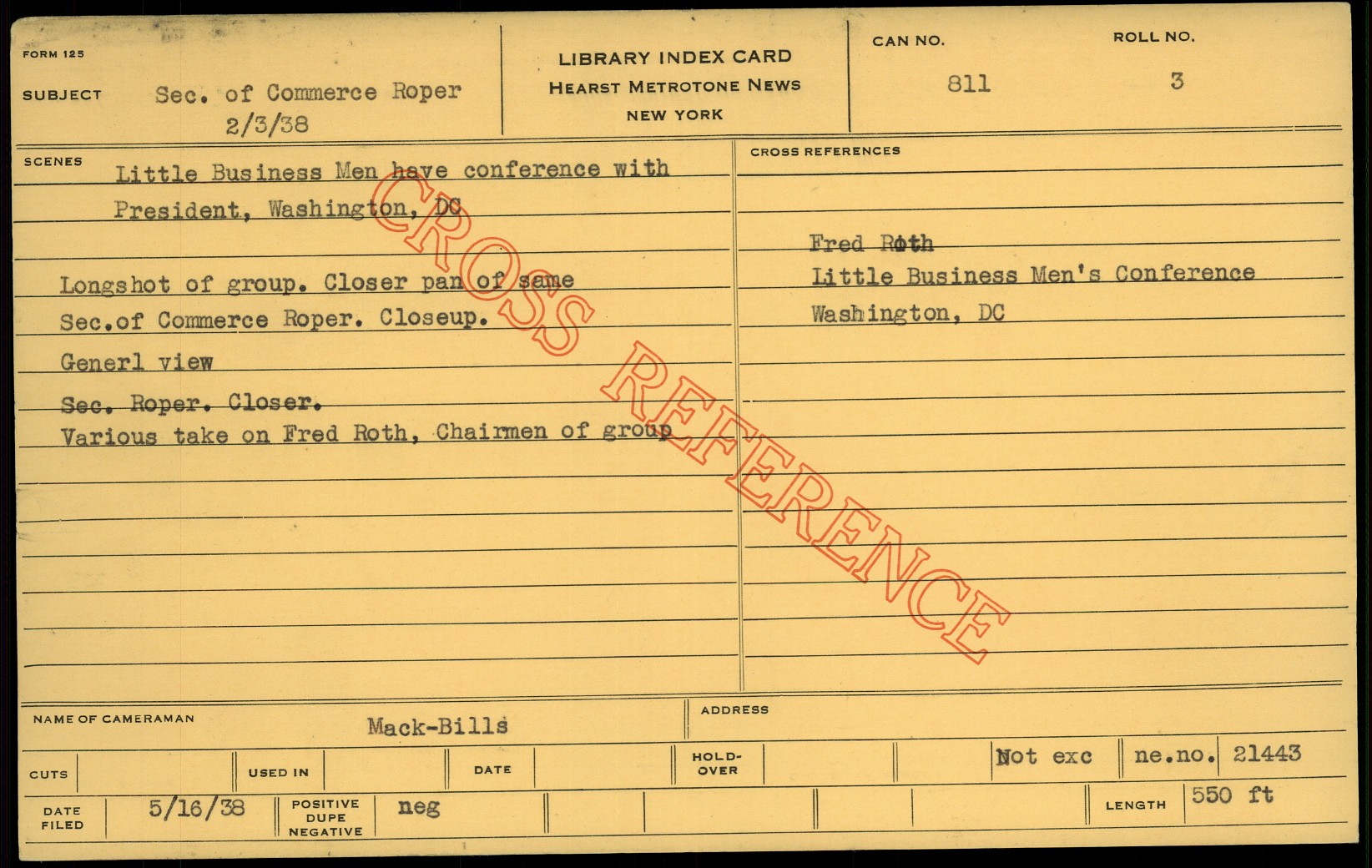 FORM 125

SUBJECT Sec. of Commerce Roper 2/3/38

LIBRARY INDEX CARD
HEARST METROTONE NEWS
NEW YORK

CAN NO.
811

ROLL NO.
3

SCENES
Little Business Men have conference with President, Washington, DC

Longshot of group. Closer pan of same
Sec.of Commerce Roper. Closeup.
Generl view
Sec. Roper. Closer.
Various take on Fred Roth, Chairmen of group

CROSS REFERENCES

Fred Roth
Little Business Men's Conference
Washington, DC

NAME OF CAMERAMAN Mack-Bills

ADDRESS

CUTS

USED IN

DATE

HOLD-OVER

Not exc

ne.no. 21443

DATE FILED 5/16/38

POSITIVE DUPE NEGATIVE neg

LENGTH 550 ft

CROSS REFERENCE